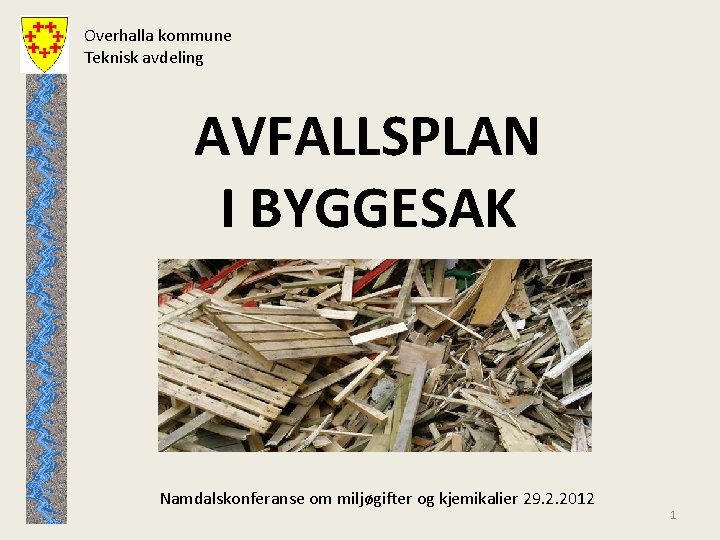 Overhalla kommune
Teknisk avdeling

AVFALLSPLAN
I BYGGESAK

Namdalskonferanse om miljøgifter og kjemikalier 29.2.2012

1